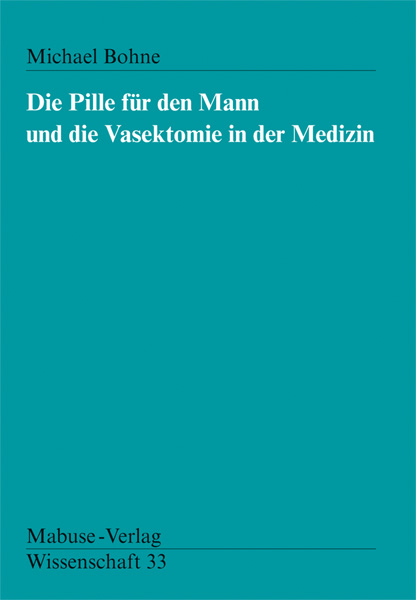 Michael Bohne

Die Pille für den Mann und die Vasektomie in der Medizin

Mabuse-Verlag

Wissenschaft 33